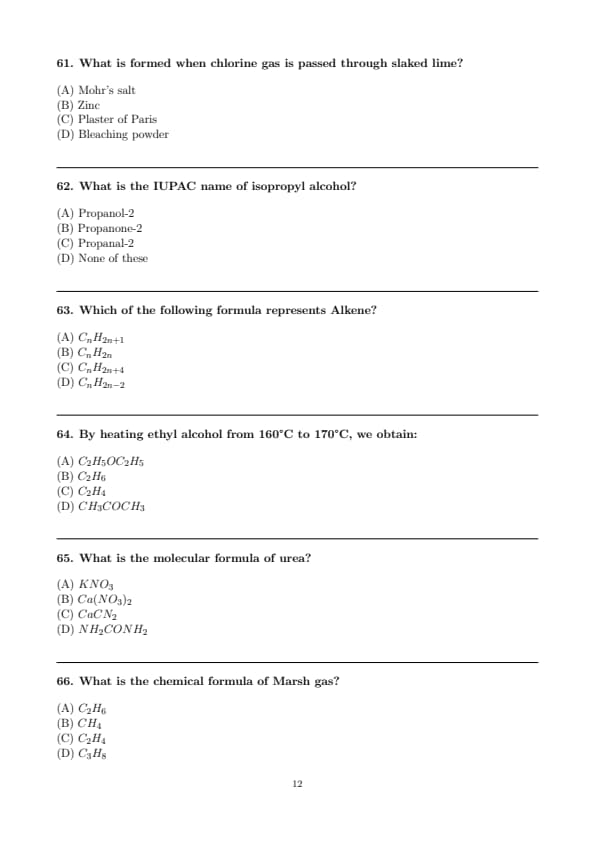 61. What is formed when chlorine gas is passed through slaked lime?

(A) Mohr's salt
(B) Zinc
(C) Plaster of Paris
(D) Bleaching powder

62. What is the IUPAC name of isopropyl alcohol?

(A) Propanol-2
(B) Propanone-2
(C) Propanal-2
(D) None of these

63. Which of the following formula represents Alkene?

(A) $C_nH_{2n+1}$
(B) $C_nH_{2n}$
(C) $C_nH_{2n+4}$
(D) $C_nH_{2n-2}$

64. By heating ethyl alcohol from 160°C to 170°C, we obtain:

(A) $C_2H_5OC_2H_5$
(B) $C_2H_6$
(C) $C_2H_4$
(D) $CH_3COCH_3$

65. What is the molecular formula of urea?

(A) $KNO_3$
(B) $Ca(NO_3)_2$
(C) $CaCN_2$
(D) $NH_2CONH_2$

66. What is the chemical formula of Marsh gas?

(A) $C_2H_6$
(B) $CH_4$
(C) $C_2H_4$
(D) $C_3H_8$

12